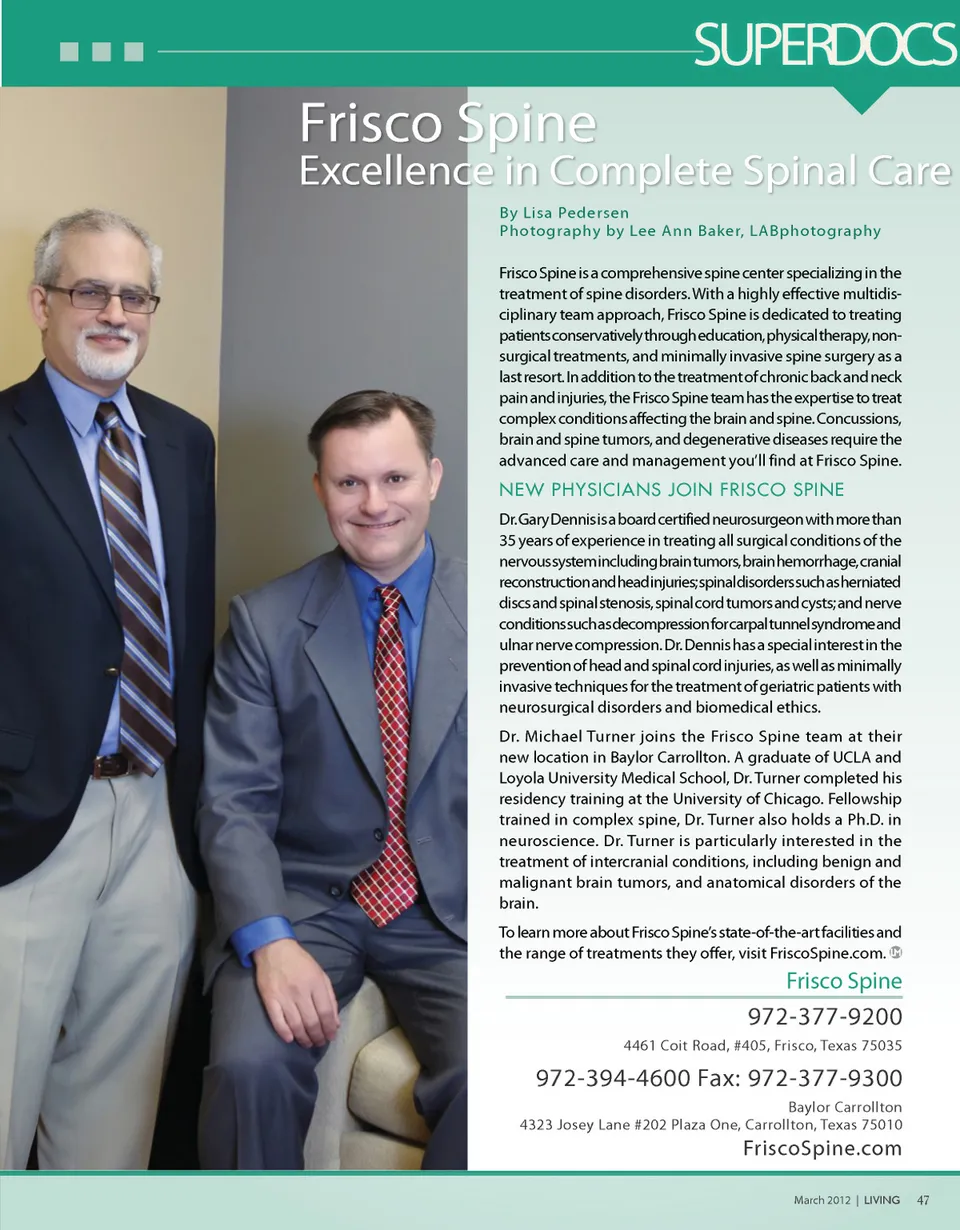 SUPERDOCS

Frisco Spine
Excellence in Complete Spinal Care

By Lisa Pedersen
Photography by Lee Ann Baker, LABphotography

Frisco Spine is a comprehensive spine center specializing in the treatment of spine disorders. With a highly effective multidisciplinary team approach, Frisco Spine is dedicated to treating patients conservatively through education, physical therapy, nonsurgical treatments, and minimally invasive spine surgery as a last resort. In addition to the treatment of chronic back and neck pain and injuries, the Frisco Spine team has the expertise to treat complex conditions affecting the brain and spine. Concussions, brain and spine tumors, and degenerative diseases require the advanced care and management you'll find at Frisco Spine.

NEW PHYSICIANS JOIN FRISCO SPINE

Dr. Gary Dennis is a board certified neurosurgeon with more than 35 years of experience in treating all surgical conditions of the nervous system including brain tumors, brain hemorrhage, cranial reconstruction and head injuries; spinal disorders such as herniated discs and spinal stenosis, spinal cord tumors and cysts; and nerve conditions such as decompression for carpal tunnel syndrome and ulnar nerve compression. Dr. Dennis has a special interest in the prevention of head and spinal cord injuries, as well as minimally invasive techniques for the treatment of geriatric patients with neurosurgical disorders and biomedical ethics.

Dr. Michael Turner joins the Frisco Spine team at their new location in Baylor Carrollton. A graduate of UCLA and Loyola University Medical School, Dr. Turner completed his residency training at the University of Chicago. Fellowship trained in complex spine, Dr. Turner also holds a Ph.D. in neuroscience. Dr. Turner is particularly interested in the treatment of intercranial conditions, including benign and malignant brain tumors, and anatomical disorders of the brain.

To learn more about Frisco Spine's state-of-the-art facilities and the range of treatments they offer, visit FriscoSpine.com.

Frisco Spine
972-377-9200
4461 Coit Road, #405, Frisco, Texas 75035
972-394-4600 Fax: 972-377-9300
Baylor Carrollton
4323 Josey Lane #202 Plaza One, Carrollton, Texas 75010
FriscoSpine.com

March 2012 | LIVING 47